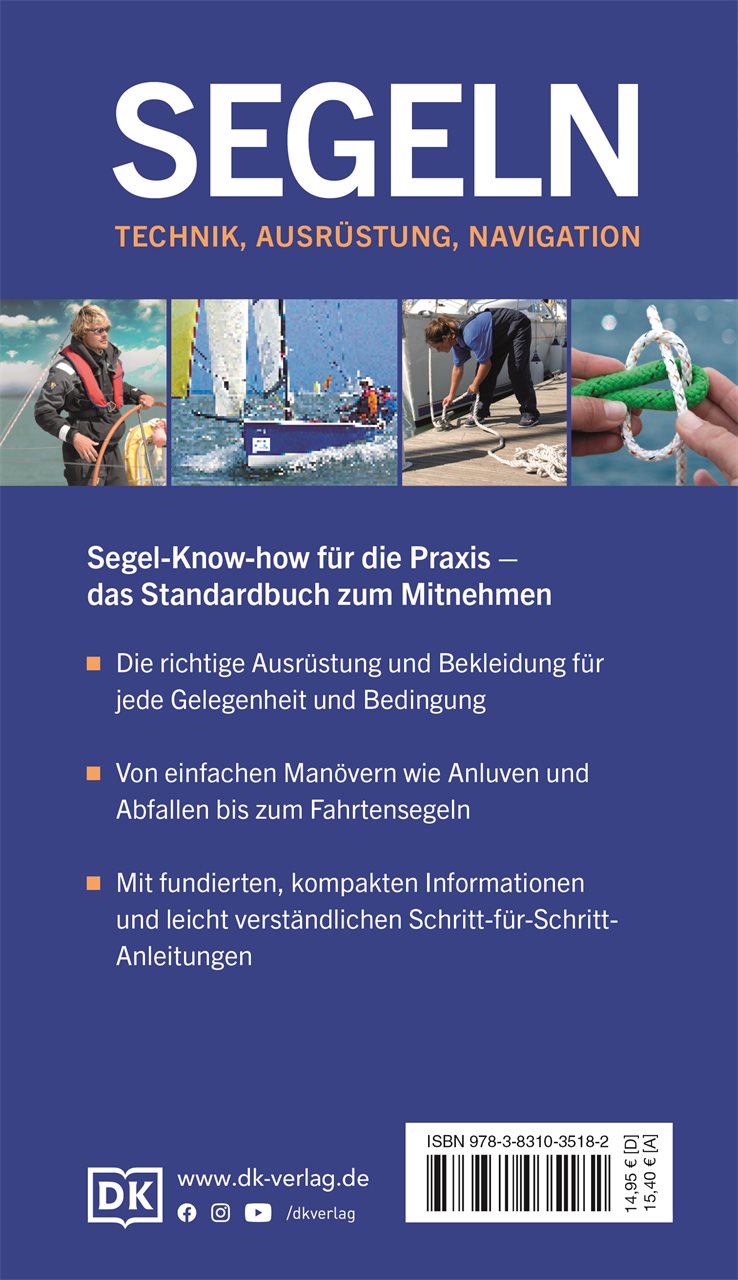 SEGELN

TECHNIK, AUSRÜSTUNG, NAVIGATION

Segel-Know-how für die Praxis – das Standardbuch zum Mitnehmen

Die richtige Ausrüstung und Bekleidung für jede Gelegenheit und Bedingung

Von einfachen Manövern wie Anluven und Abfallen bis zum Fahrtensegeln

Mit fundierten, kompakten Informationen und leicht verständlichen Schritt-für-Schritt-Anleitungen

DK

www.dk-verlag.de

/dkverlag

ISBN 978-3-8310-3518-2

14,95 € [D]
15,40 € [A]